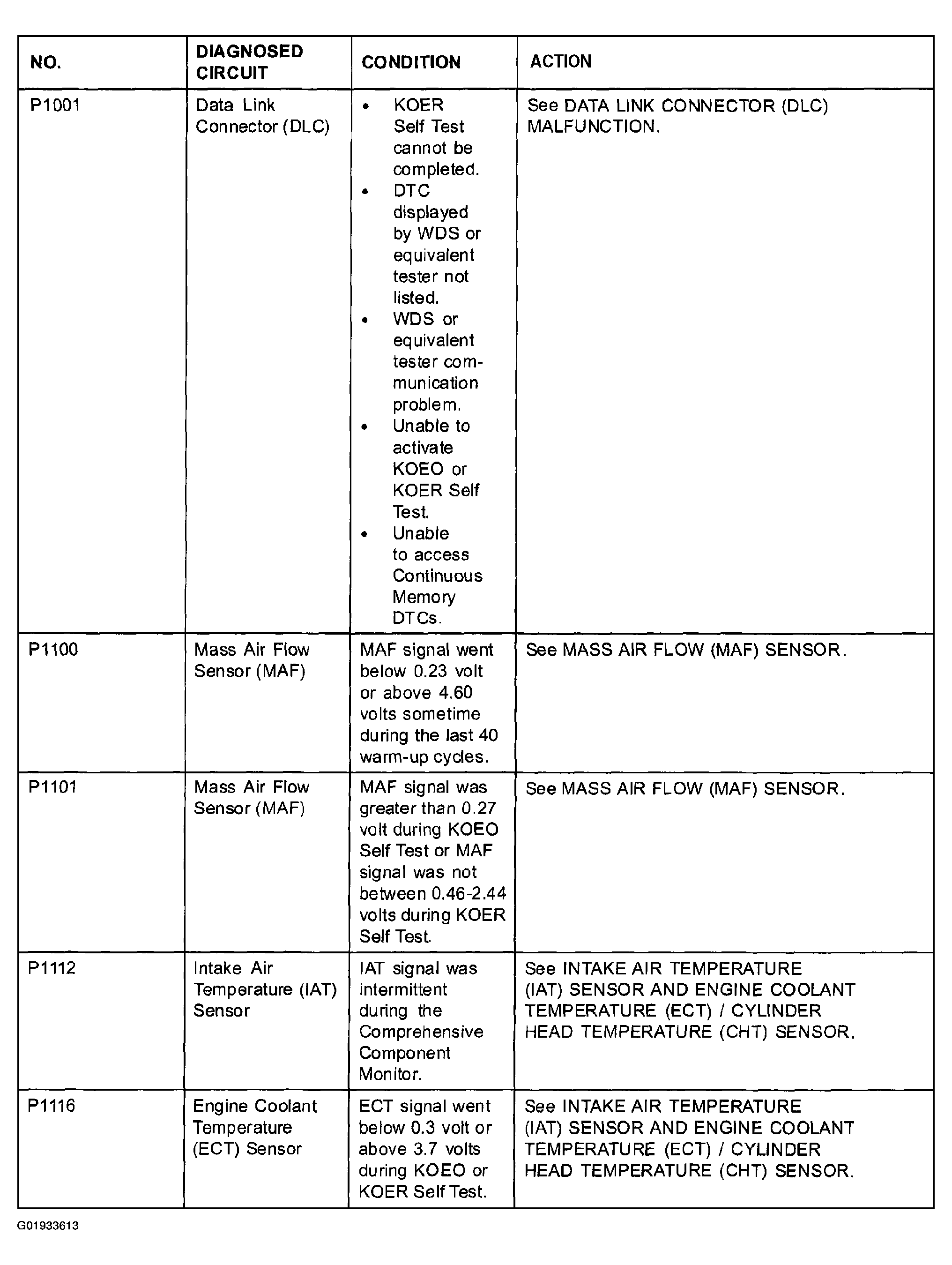 | NO. | DIAGNOSED CIRCUIT | CONDITION | ACTION |
|---|---|---|---|
| P1001 | Data Link Connector (DLC) | • KOER Self Test cannot be completed. • DTC displayed by WDS or equivalent tester not listed. • WDS or equivalent tester communication problem. • Unable to activate KOEO or KOER Self Test. • Unable to access Continuous Memory DTCs. | See DATA LINK CONNECTOR (DLC) MALFUNCTION. |
| P1100 | Mass Air Flow Sensor (MAF) | MAF signal went below 0.23 volt or above 4.60 volts sometime during the last 40 warm-up cycles. | See MASS AIR FLOW (MAF) SENSOR. |
| P1101 | Mass Air Flow Sensor (MAF) | MAF signal was greater than 0.27 volt during KOEO Self Test or MAF signal was not between 0.46-2.44 volts during KOER Self Test. | See MASS AIR FLOW (MAF) SENSOR. |
| P1112 | Intake Air Temperature (IAT) Sensor | IAT signal was intermittent during the Comprehensive Component Monitor. | See INTAKE AIR TEMPERATURE (IAT) SENSOR AND ENGINE COOLANT TEMPERATURE (ECT) / CYLINDER HEAD TEMPERATURE (CHT) SENSOR. |
| P1116 | Engine Coolant Temperature (ECT) Sensor | ECT signal went below 0.3 volt or above 3.7 volts during KOEO or KOER Self Test. | See INTAKE AIR TEMPERATURE (IAT) SENSOR AND ENGINE COOLANT TEMPERATURE (ECT) / CYLINDER HEAD TEMPERATURE (CHT) SENSOR. |

G01933613